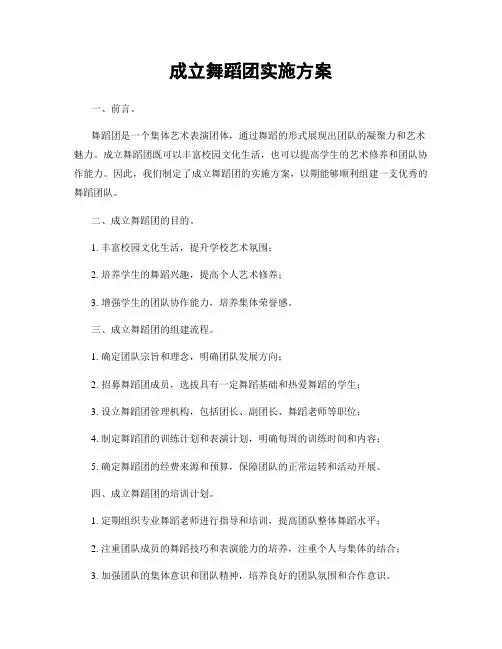 成立舞蹈团实施方案

一、前言。

舞蹈团是一个集体艺术表演团体，通过舞蹈的形式展现出团队的凝聚力和艺术魅力。成立舞蹈团既可以丰富校园文化生活，也可以提高学生的艺术修养和团队协作能力。因此，我们制定了成立舞蹈团的实施方案，以期能够顺利组建一支优秀的舞蹈团队。

二、成立舞蹈团的目的。

1. 丰富校园文化生活，提升学校艺术氛围；

2. 培养学生的舞蹈兴趣，提高个人艺术修养；

3. 增强学生的团队协作能力，培养集体荣誉感。

三、成立舞蹈团的组建流程。

1. 确定团队宗旨和理念，明确团队发展方向；

2. 招募舞蹈团成员，选拔具有一定舞蹈基础和热爱舞蹈的学生；

3. 设立舞蹈团管理机构，包括团长、副团长、舞蹈老师等职位；

4. 制定舞蹈团的训练计划和表演计划，明确每周的训练时间和内容；

5. 确定舞蹈团的经费来源和预算，保障团队的正常运转和活动开展。

四、成立舞蹈团的培训计划。

1. 定期组织专业舞蹈老师进行指导和培训，提高团队整体舞蹈水平；

2. 注重团队成员的舞蹈技巧和表演能力的培养，注重个人与集体的结合；

3. 加强团队的集体意识和团队精神，培养良好的团队氛围和合作意识。